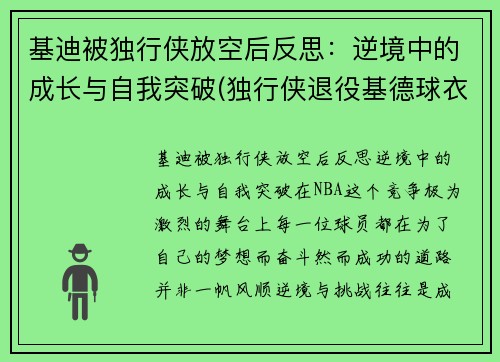 基迪被独行侠放空后反思：逆境中的成长与自我突破(独行侠退役基德球衣

基迪被独行侠放空后反思逆境中的成长与自我突破在NBA这个竞争极为激烈的舞台上每一位球员都在为了自己的梦想而奋斗然而成功的道路并非一帆风顺逆境与挑战往往是成